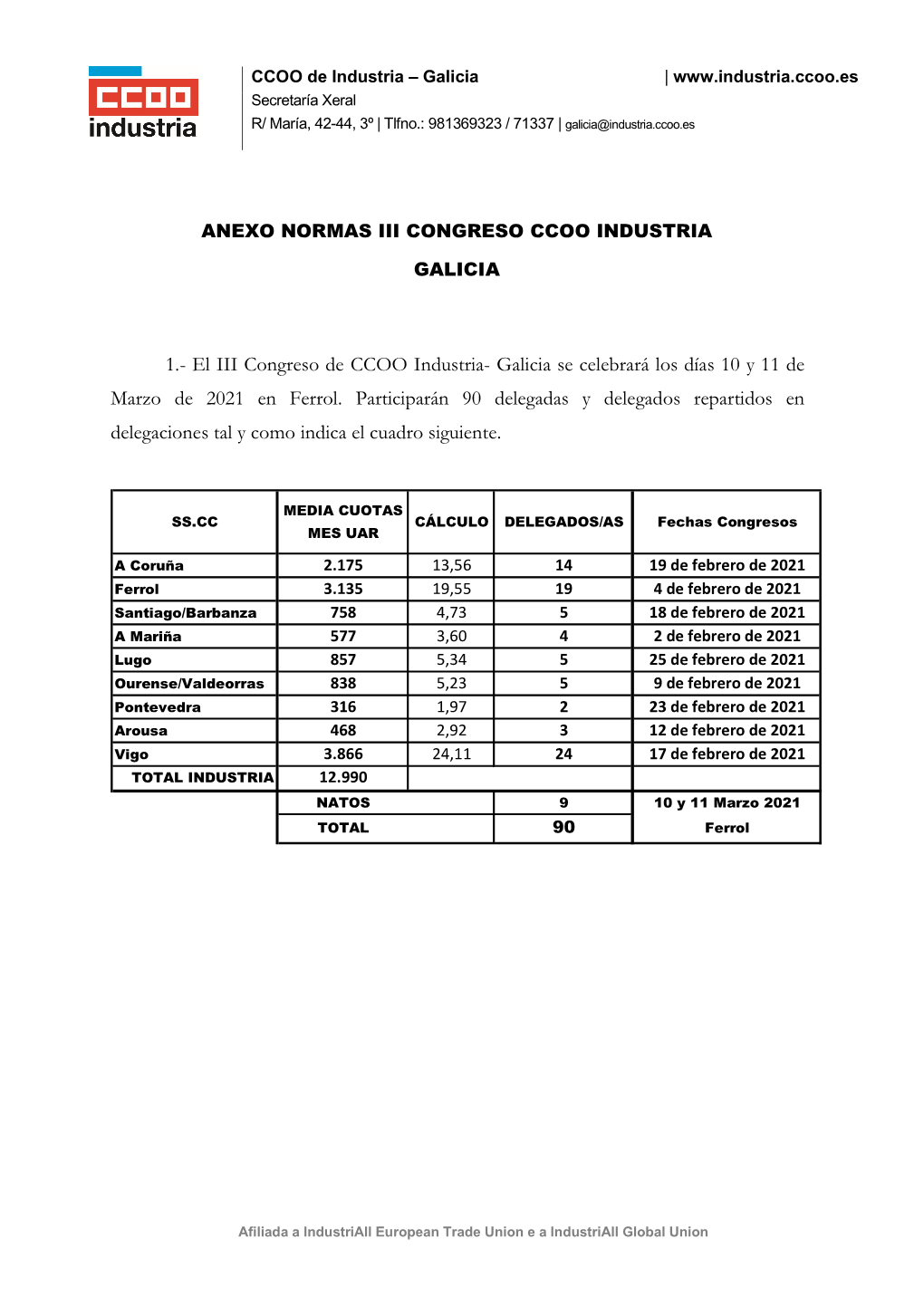 CCOO industria

CCOO de Industria – Galicia | www.industria.ccoo.es
Secretaría Xeral
R/ María, 42-44, 3º | Tlfno.: 981369323 / 71337 | galicia@industria.ccoo.es

ANEXO NORMAS III CONGRESO CCOO INDUSTRIA

GALICIA

1.- El III Congreso de CCOO Industria- Galicia se celebrará los días 10 y 11 de Marzo de 2021 en Ferrol. Participarán 90 delegadas y delegados repartidos en delegaciones tal y como indica el cuadro siguiente.

| SS.CC | MEDIA CUOTAS MES UAR | CÁLCULO | DELEGADOS/AS | Fechas Congresos |
|---|---|---|---|---|
| A Coruña | 2.175 | 13,56 | 14 | 19 de febrero de 2021 |
| Ferrol | 3.135 | 19,55 | 19 | 4 de febrero de 2021 |
| Santiago/Barbanza | 758 | 4,73 | 5 | 18 de febrero de 2021 |
| A Mariña | 577 | 3,60 | 4 | 2 de febrero de 2021 |
| Lugo | 857 | 5,34 | 5 | 25 de febrero de 2021 |
| Ourense/Valdeorras | 838 | 5,23 | 5 | 9 de febrero de 2021 |
| Pontevedra | 316 | 1,97 | 2 | 23 de febrero de 2021 |
| Arousa | 468 | 2,92 | 3 | 12 de febrero de 2021 |
| Vigo | 3.866 | 24,11 | 24 | 17 de febrero de 2021 |
| TOTAL INDUSTRIA | 12.990 | | | |
| | NATOS | | 9 | 10 y 11 Marzo 2021 |
| | TOTAL | | 90 | Ferrol |

Afiliada a IndustriAll European Trade Union e a IndustriAll Global Union